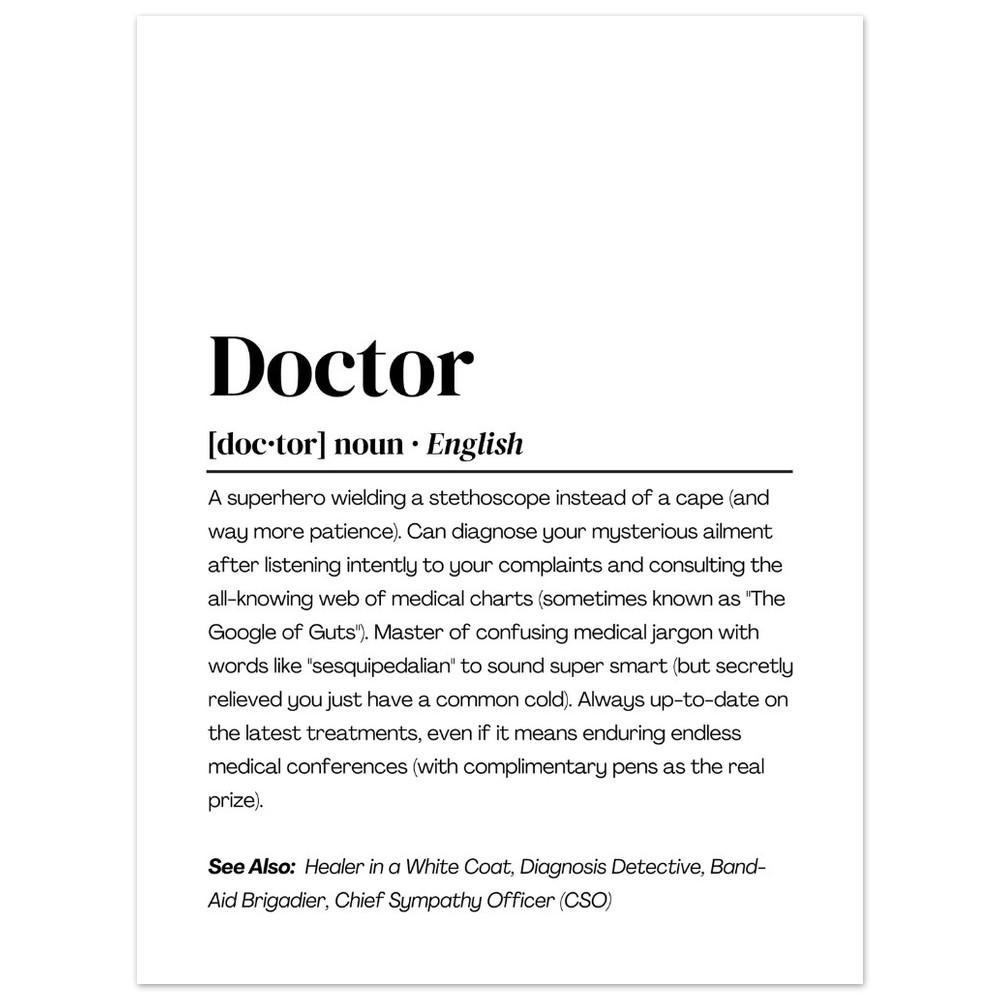 Doctor

[doc·tor] noun · English

A superhero wielding a stethoscope instead of a cape (and way more patience). Can diagnose your mysterious ailment after listening intently to your complaints and consulting the all-knowing web of medical charts (sometimes known as "The Google of Guts"). Master of confusing medical jargon with words like "sesquipedalian" to sound super smart (but secretly relieved you just have a common cold). Always up-to-date on the latest treatments, even if it means enduring endless medical conferences (with complimentary pens as the real prize).

See Also: Healer in a White Coat, Diagnosis Detective, Band-Aid Brigadier, Chief Sympathy Officer (CSO)